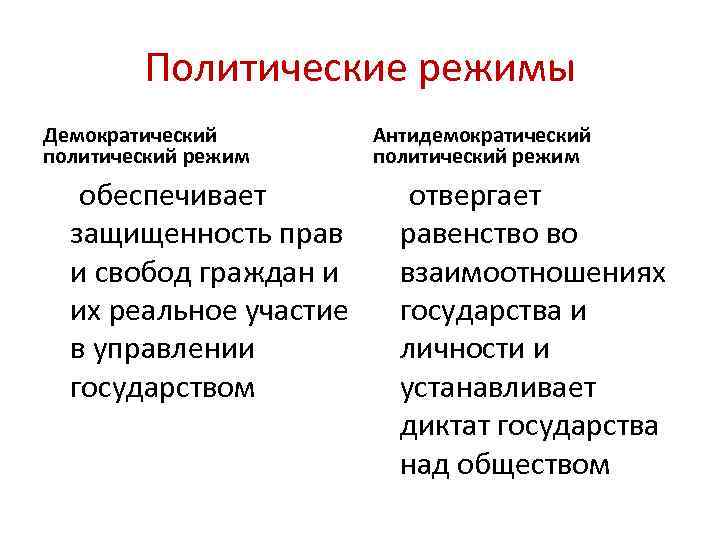 Политические режимы

Демократический политический режим

обеспечивает защищенность прав и свобод граждан и их реальное участие в управлении государством

Антидемократический политический режим

отвергает равенство во взаимоотношениях государства и личности и устанавливает диктат государства над обществом